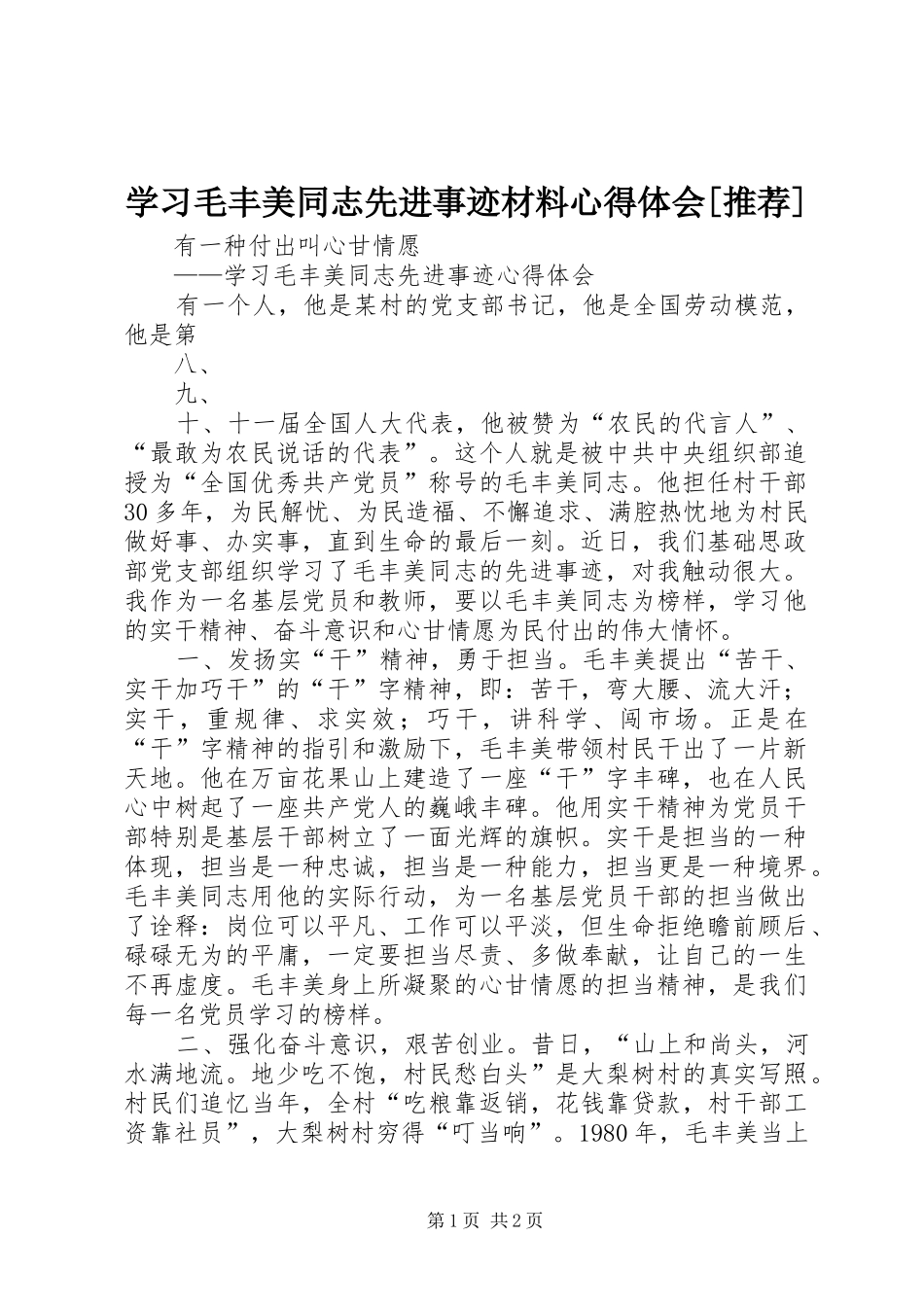 学习毛丰美同志先进事迹材料心得体会[推荐]

有一种付出叫心甘情愿

——学习毛丰美同志先进事迹心得体会

有一个人，他是某村的党支部书记，他是全国劳动模范，他是第

八、

九、

十、十一届全国人大代表，他被赞为“农民的代言人”、“最敢为农民说话的代表”。这个人就是被中共中央组织部追授为“全国优秀共产党员”称号的毛丰美同志。他担任村干部30多年，为民解忧、为民造福、不懈追求、满腔热忱地为村民做好事、办实事，直到生命的最后一刻。近日，我们基础思政部党支部组织学习了毛丰美同志的先进事迹，对我触动很大。我作为一名基层党员和教师，要以毛丰美同志为榜样，学习他的实干精神、奋斗意识和心甘情愿为民付出的伟大情怀。

一、发扬实“干”精神，勇于担当。毛丰美提出“苦干、实干加巧干”的“干”字精神，即：苦干，弯大腰、流大汗；实干，重规律、求实效；巧干，讲科学、闯市场。正是在“干”字精神的指引和激励下，毛丰美带领村民干出了一片新天地。他在万亩花果山上建造了一座“干”字丰碑，也在人民心中树起了一座共产党人的巍峨丰碑。他用实干精神为党员干部特别是基层干部树立了一面光辉的旗帜。实干是担当的一种体现，担当是一种忠诚，担当是一种能力，担当更是一种境界。毛丰美同志用他的实际行动，为一名基层党员干部的担当做出了诠释：岗位可以平凡、工作可以平淡，但生命拒绝瞻前顾后、碌碌无为的平庸，一定要担当尽责、多做奉献，让自己的一生不再虚度。毛丰美身上所凝聚的心甘情愿的担当精神，是我们每一名党员学习的榜样。

二、强化奋斗意识，艰苦创业。昔日，“山上和尚头，河水满地流。地少吃不饱，村民愁白头”是大梨树村的真实写照。村民们追忆当年，全村“吃粮靠返销，花钱靠贷款，村干部工资靠社员”，大梨树村穷得“叮当响”。1980年，毛丰美当上

第1页 共2页